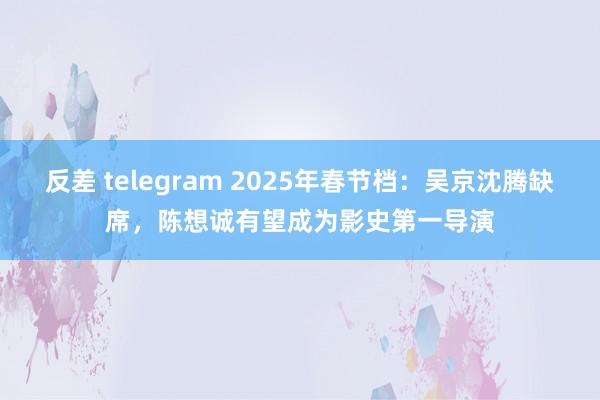 反差 telegram 2025年春节档：吴京沈腾缺席，陈想诚有望成为影史第一导演